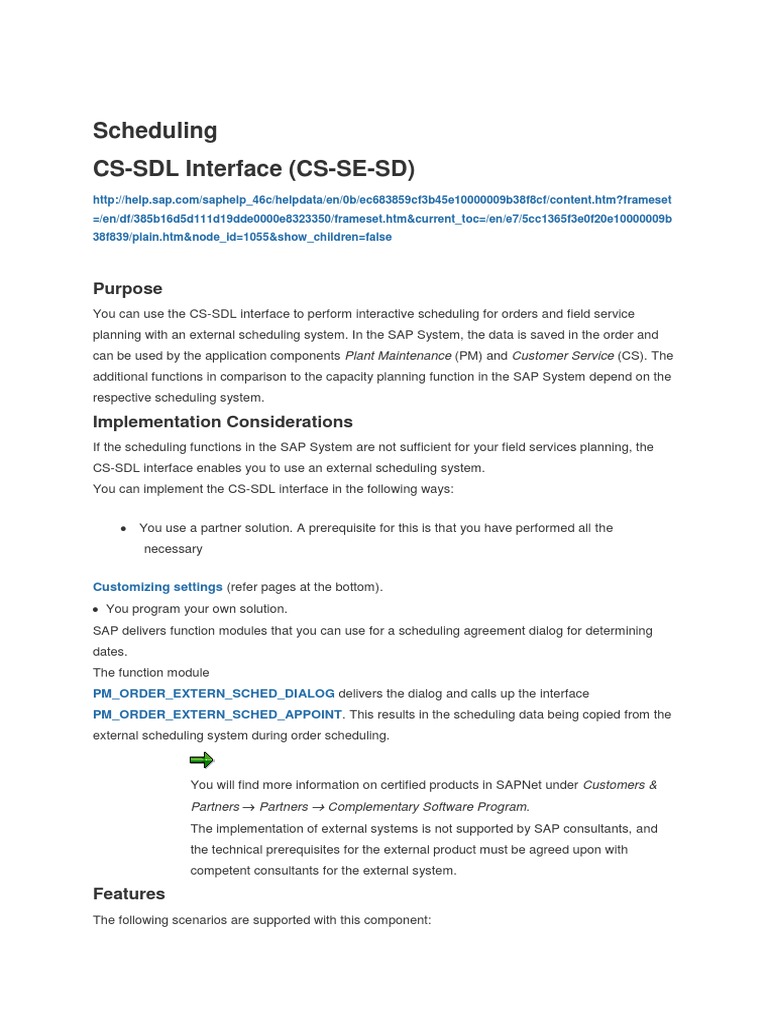 Scheduling
CS-SDL Interface (CS-SE-SD)

http://help.sap.com/saphelp_46c/helpdata/en/0b/ec683859cf3b45e10000009b38f8cf/content.htm?frameset=/en/df/385b16d5d111d19dde0000e8323350/frameset.htm&current_toc=/en/e7/5cc1365f3e0f20e10000009b38f839/plain.htm&node_id=1055&show_children=false

Purpose

You can use the CS-SDL interface to perform interactive scheduling for orders and field service planning with an external scheduling system. In the SAP System, the data is saved in the order and can be used by the application components Plant Maintenance (PM) and Customer Service (CS). The additional functions in comparison to the capacity planning function in the SAP System depend on the respective scheduling system.

Implementation Considerations

If the scheduling functions in the SAP System are not sufficient for your field services planning, the CS-SDL interface enables you to use an external scheduling system.
You can implement the CS-SDL interface in the following ways:

• You use a partner solution. A prerequisite for this is that you have performed all the necessary

Customizing settings (refer pages at the bottom).
• You program your own solution.
SAP delivers function modules that you can use for a scheduling agreement dialog for determining dates.
The function module
PM_ORDER_EXTERN_SCHED_DIALOG delivers the dialog and calls up the interface PM_ORDER_EXTERN_SCHED_APPOINT. This results in the scheduling data being copied from the external scheduling system during order scheduling.

You will find more information on certified products in SAPNet under Customers & Partners → Partners → Complementary Software Program.
The implementation of external systems is not supported by SAP consultants, and the technical prerequisites for the external product must be agreed upon with competent consultants for the external system.

Features

The following scenarios are supported with this component: